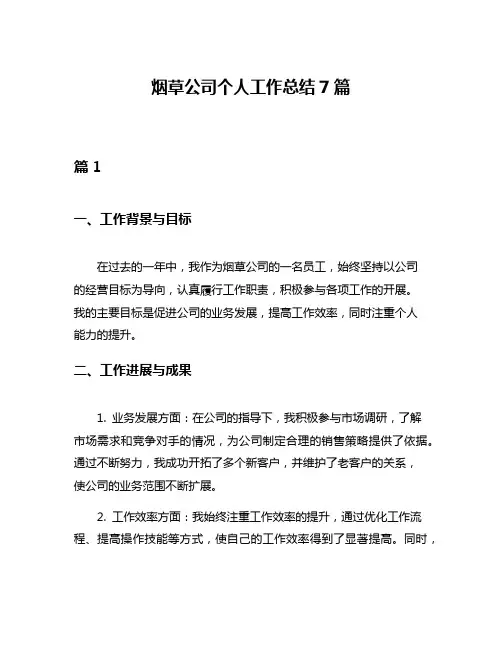 烟草公司个人工作总结 7 篇

篇 1

一、工作背景与目标

在过去的一年中，我作为烟草公司的一名员工，始终坚持以公司的经营目标为导向，认真履行工作职责，积极参与各项工作的开展。我的主要目标是促进公司的业务发展，提高工作效率，同时注重个人能力的提升。

二、工作进展与成果

1. 业务发展方面：在公司的指导下，我积极参与市场调研，了解市场需求和竞争对手的情况，为公司制定合理的销售策略提供了依据。通过不断努力，我成功开拓了多个新客户，并维护了老客户的关系，使公司的业务范围不断扩展。

2. 工作效率方面：我始终注重工作效率的提升，通过优化工作流程、提高操作技能等方式，使自己的工作效率得到了显著提高。同时，